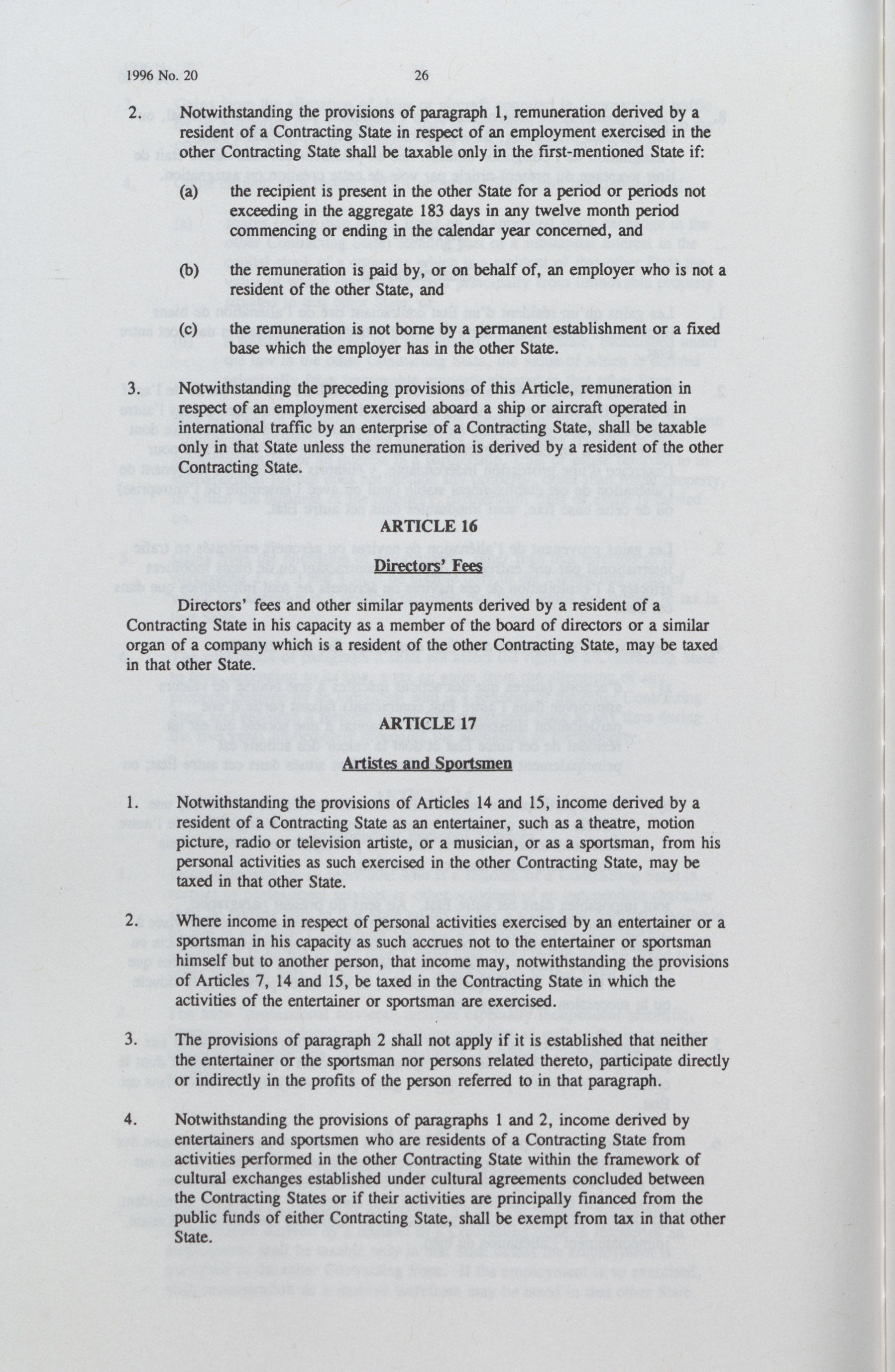 1996 No. 20 26

2. Notwithstanding the provisions of paragraph 1, remuneration derived by a resident of a Contracting State in respect of an employment exercised in the other Contracting State shall be taxable only in the first-mentioned State if:

(a) the recipient is present in the other State for a period or periods not exceeding in the aggregate 183 days in any twelve month period commencing or ending in the calendar year concerned, and

(b) the remuneration is paid by, or on behalf of, an employer who is not a resident of the other State, and

(c) the remuneration is not borne by a permanent establishment or a fixed base which the employer has in the other State.

3. Notwithstanding the preceding provisions of this Article, remuneration in respect of an employment exercised aboard a ship or aircraft operated in international traffic by an enterprise of a Contracting State, shall be taxable only in that State unless the remuneration is derived by a resident of the other Contracting State.

ARTICLE 16

Directors' Fees

Directors' fees and other similar payments derived by a resident of a Contracting State in his capacity as a member of the board of directors or a similar organ of a company which is a resident of the other Contracting State, may be taxed in that other State.

ARTICLE 17

Artistes and Sportsmen

1. Notwithstanding the provisions of Articles 14 and 15, income derived by a resident of a Contracting State as an entertainer, such as a theatre, motion picture, radio or television artiste, or a musician, or as a sportsman, from his personal activities as such exercised in the other Contracting State, may be taxed in that other State.

2. Where income in respect of personal activities exercised by an entertainer or a sportsman in his capacity as such accrues not to the entertainer or sportsman himself but to another person, that income may, notwithstanding the provisions of Articles 7, 14 and 15, be taxed in the Contracting State in which the activities of the entertainer or sportsman are exercised.

3. The provisions of paragraph 2 shall not apply if it is established that neither the entertainer or the sportsman nor persons related thereto, participate directly or indirectly in the profits of the person referred to in that paragraph.

4. Notwithstanding the provisions of paragraphs 1 and 2, income derived by entertainers and sportsmen who are residents of a Contracting State from activities performed in the other Contracting State within the framework of cultural exchanges established under cultural agreements concluded between the Contracting States or if their activities are principally financed from the public funds of either Contracting State, shall be exempt from tax in that other State.